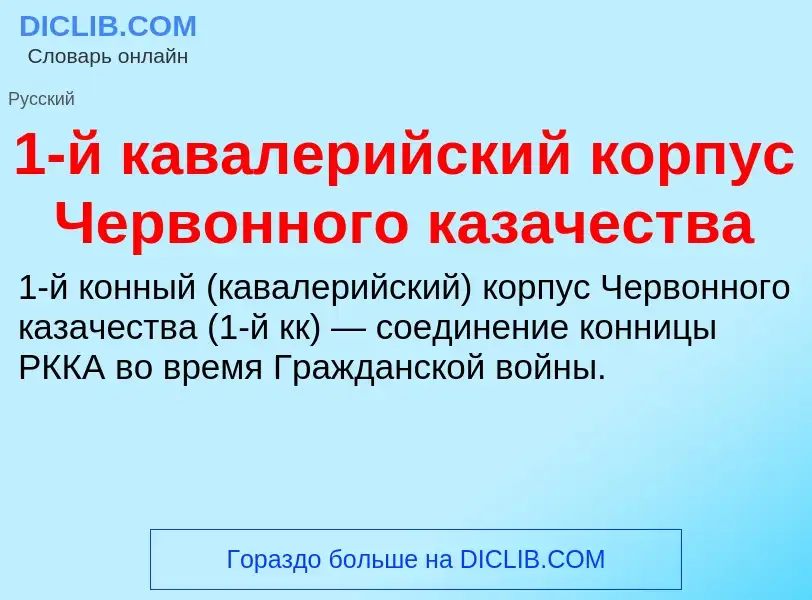 DICLIB.COM
Словарь онлайн

Русский

1-й кавалерийский корпус Червонного казачества

1-й конный (кавалерийский) корпус Червонного казачества (1-й кк) — соединение конницы РККА во время Гражданской войны.

Гораздо больше на DICLIB.COM